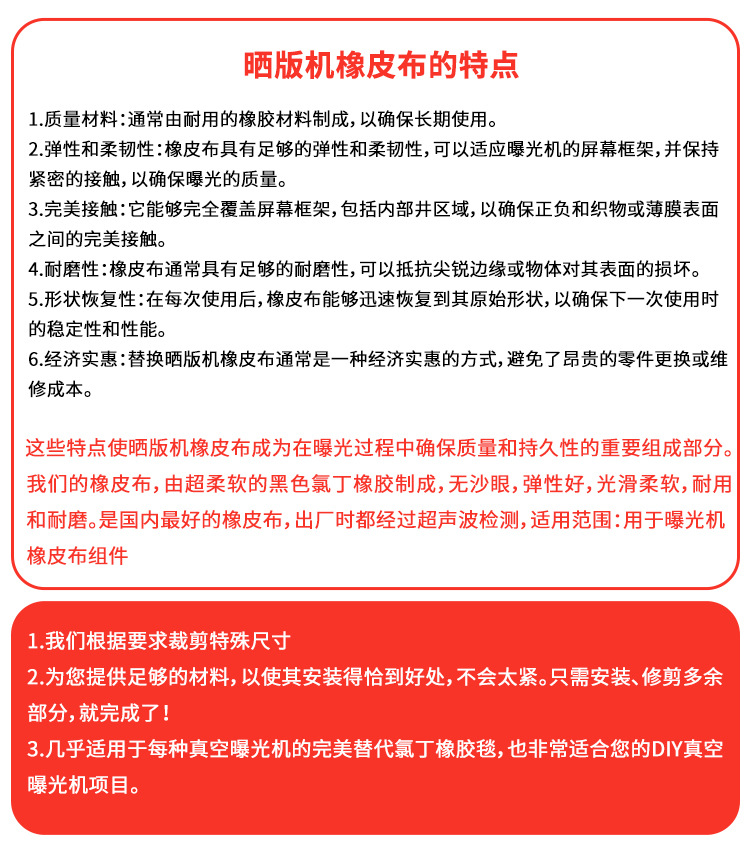 晒版机橡皮布的特点

1.质量材料：通常由耐用的橡胶材料制成，以确保长期使用。
2.弹性和柔韧性：橡皮布具有足够的弹性和柔韧性，可以适应曝光机的屏幕框架，并保持紧密的接触，以确保曝光的质量。
3.完美接触：它能够完全覆盖屏幕框架，包括内部井区域，以确保正负和织物或薄膜表面之间的完美接触。
4.耐磨性：橡皮布通常具有足够的耐磨性，可以抵抗尖锐边缘或物体对其表面的损坏。
5.形状恢复性：在每次使用后，橡皮布能够迅速恢复到其原始形状，以确保下一次使用时的稳定性和性能。
6.经济实惠：替换晒版机橡皮布通常是一种经济实惠的方式，避免了昂贵的零件更换或维修成本。

这些特点使晒版机橡皮布成为在曝光过程中确保质量和持久性的重要组成部分。我们的橡皮布，由超柔软的黑色氯丁橡胶制成，无沙眼，弹性好，光滑柔软，耐用和耐磨。是国内最好的橡皮布，出厂时都经过超声波检测，适用范围：用于曝光机橡皮布组件

1.我们根据要求裁剪特殊尺寸
2.为您提供足够的材料，以使其安装得恰到好处，不会太紧。只需安装、修剪多余部分，就完成了！
3.几乎适用于每种真空曝光机的完美替代氯丁橡胶毯，也非常适合您的DIY真空曝光机项目。